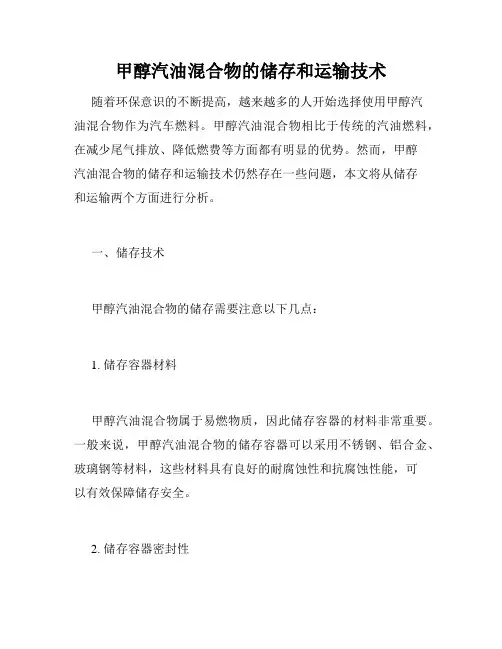 甲醇汽油混合物的储存和运输技术

随着环保意识的不断提高，越来越多的人开始选择使用甲醇汽油混合物作为汽车燃料。甲醇汽油混合物相比于传统的汽油燃料，在减少尾气排放、降低燃费等方面都有明显的优势。然而，甲醇汽油混合物的储存和运输技术仍然存在一些问题，本文将从储存和运输两个方面进行分析。

一、储存技术

甲醇汽油混合物的储存需要注意以下几点：

1. 储存容器材料

甲醇汽油混合物属于易燃物质，因此储存容器的材料非常重要。一般来说，甲醇汽油混合物的储存容器可以采用不锈钢、铝合金、玻璃钢等材料，这些材料具有良好的耐腐蚀性和抗腐蚀性能，可以有效保障储存安全。

2. 储存容器密封性